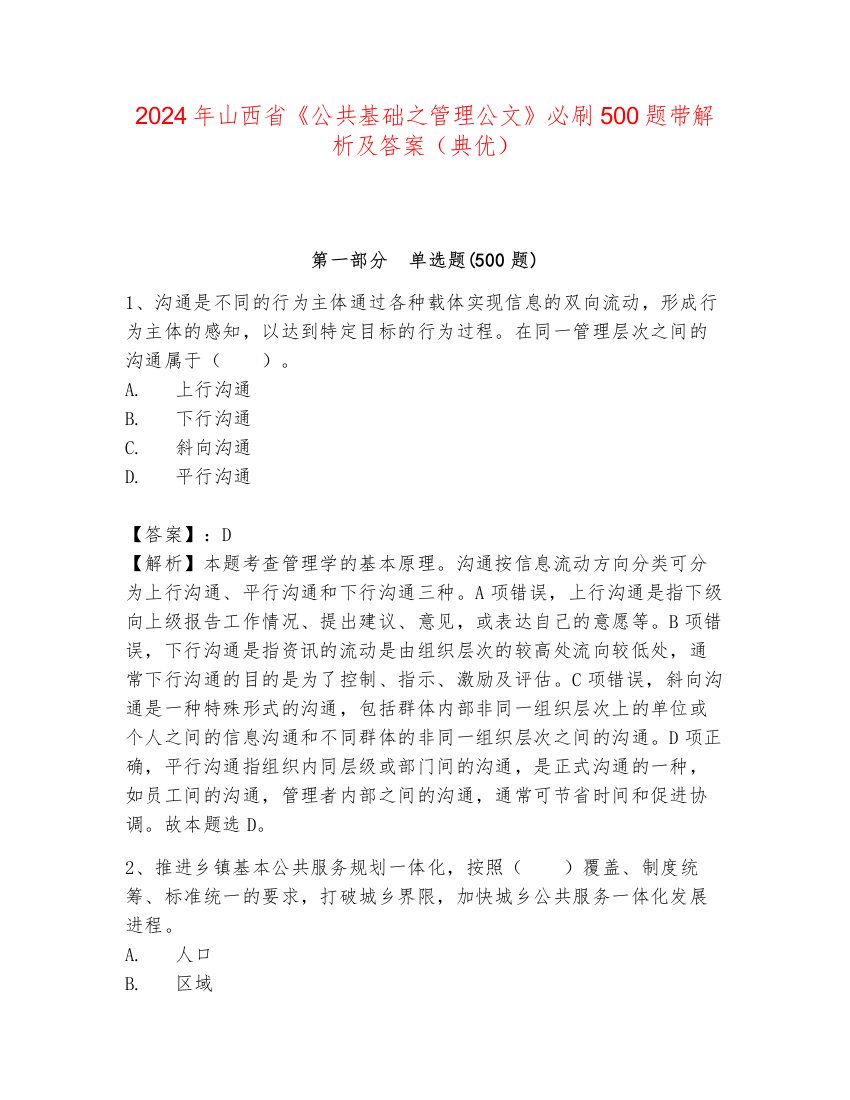 2024年山西省《公共基础之管理公文》必刷500题带解析及答案（典优）

第一部分　单选题(500题)

1、沟通是不同的行为主体通过各种载体实现信息的双向流动，形成行为主体的感知，以达到特定目标的行为过程。在同一管理层次之间的沟通属于（　　）。
A.　上行沟通
B.　下行沟通
C.　斜向沟通
D.　平行沟通

【答案】：D
【解析】本题考查管理学的基本原理。沟通按信息流动方向分类可分为上行沟通、平行沟通和下行沟通三种。A项错误，上行沟通是指下级向上级报告工作情况、提出建议、意见，或表达自己的意愿等。B项错误，下行沟通是指资讯的流动是由组织层次的较高处流向较低处，通常下行沟通的目的是为了控制、指示、激励及评估。C项错误，斜向沟通是一种特殊形式的沟通，包括群体内部非同一组织层次上的单位或个人之间的信息沟通和不同群体的非同一组织层次之间的沟通。D项正确，平行沟通指组织内同层级或部门间的沟通，是正式沟通的一种，如员工间的沟通，管理者内部之间的沟通，通常可节省时间和促进协调。故本题选D。

2、推进乡镇基本公共服务规划一体化，按照（　　）覆盖、制度统筹、标准统一的要求，打破城乡界限，加快城乡公共服务一体化发展进程。
A.　人口
B.　区域